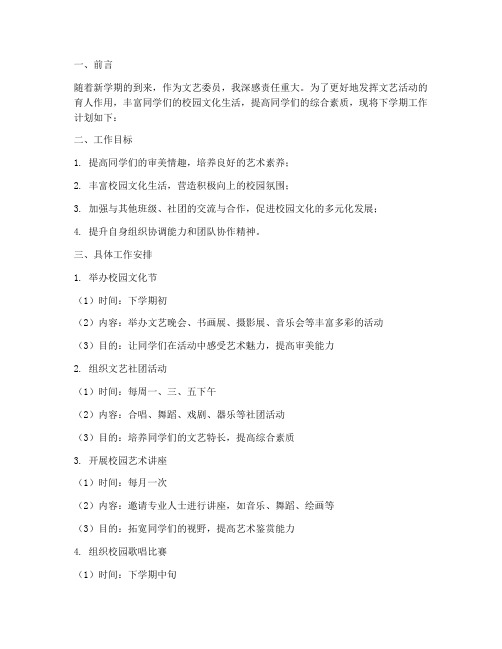 一、前言

随着新学期的到来，作为文艺委员，我深感责任重大。为了更好地发挥文艺活动的育人作用，丰富同学们的校园文化生活，提高同学们的综合素质，现将下学期工作计划如下：

二、工作目标

1. 提高同学们的审美情趣，培养良好的艺术素养；

2. 丰富校园文化生活，营造积极向上的校园氛围；

3. 加强与其他班级、社团的交流与合作，促进校园文化的多元化发展；

4. 提升自身组织协调能力和团队协作精神。

三、具体工作安排

1. 举办校园文化节

（1）时间：下学期初

（2）内容：举办文艺晚会、书画展、摄影展、音乐会等丰富多彩的活动

（3）目的：让同学们在活动中感受艺术魅力，提高审美能力

2. 组织文艺社团活动

（1）时间：每周一、三、五下午

（2）内容：合唱、舞蹈、戏剧、器乐等社团活动

（3）目的：培养同学们的文艺特长，提高综合素质

3. 开展校园艺术讲座

（1）时间：每月一次

（2）内容：邀请专业人士进行讲座，如音乐、舞蹈、绘画等

（3）目的：拓宽同学们的视野，提高艺术鉴赏能力

4. 组织校园歌唱比赛

（1）时间：下学期中旬